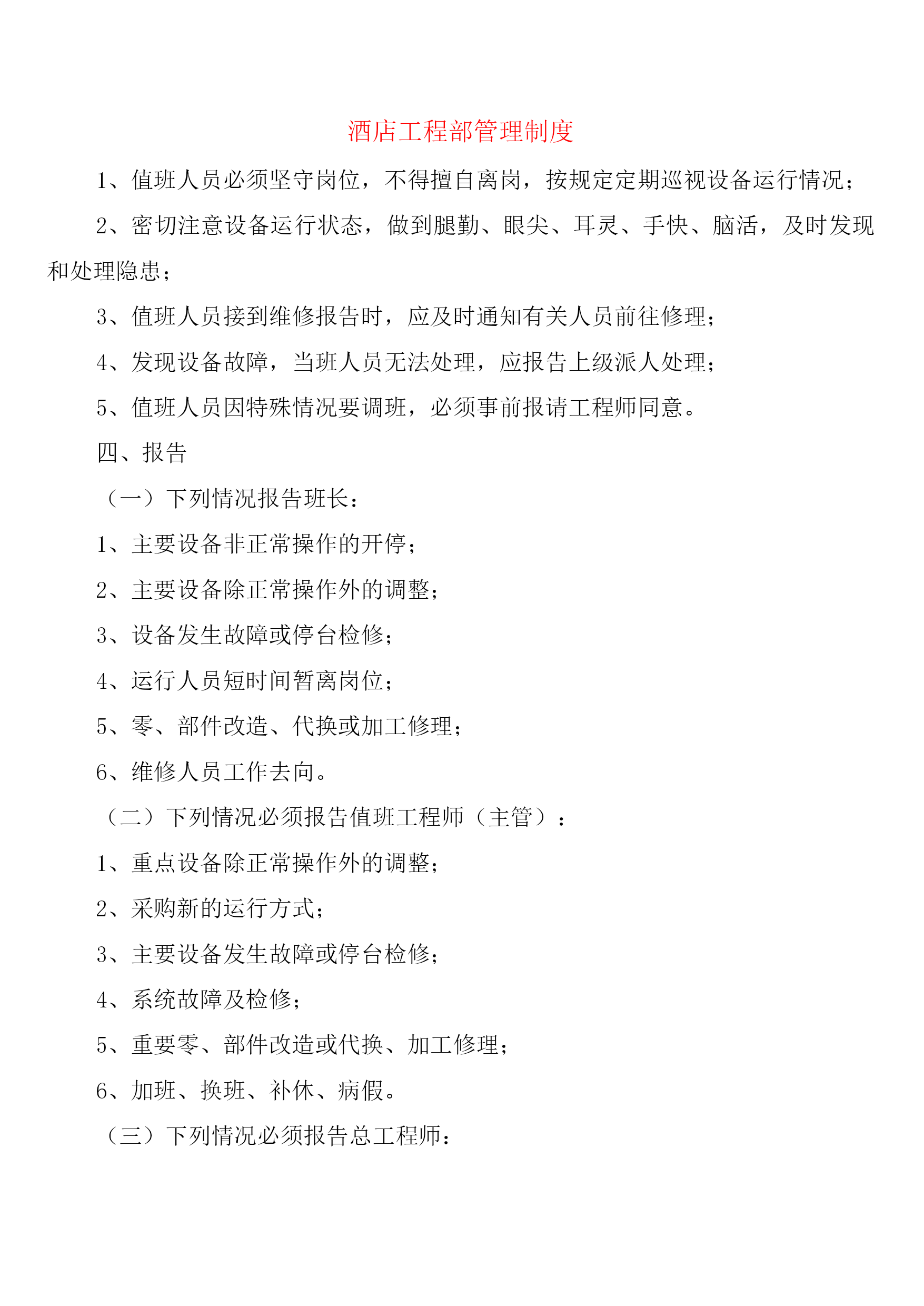 酒店工程部管理制度

1、值班人员必须坚守岗位，不得擅自离岗，按规定定期巡视设备运行情况；

2、密切注意设备运行状态，做到腿勤、眼尖、耳灵、手快、脑活，及时发现和处理隐患；

3、值班人员接到维修报告时，应及时通知有关人员前往修理；

4、发现设备故障，当班人员无法处理，应报告上级派人处理；

5、值班人员因特殊情况要调班，必须事前报请工程师同意。

四、报告

（一）下列情况报告班长：

1、主要设备非正常操作的开停；

2、主要设备除正常操作外的调整；

3、设备发生故障或停台检修；

4、运行人员短时间暂离岗位；

5、零、部件改造、代换或加工修理；

6、维修人员工作去向。

（二）下列情况必须报告值班工程师（主管）：

1、重点设备除正常操作外的调整；

2、采购新的运行方式；

3、主要设备发生故障或停台检修；

4、系统故障及检修；

5、重要零、部件改造或代换、加工修理；

6、加班、换班、补休、病假。

（三）下列情况必须报告总工程师：